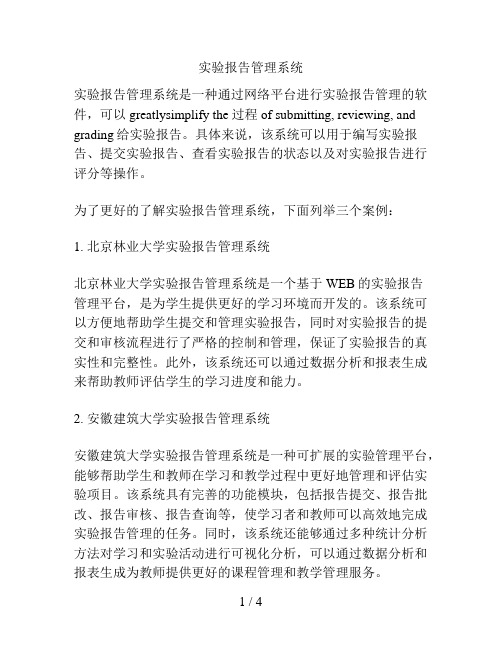 实验报告管理系统

实验报告管理系统是一种通过网络平台进行实验报告管理的软件，可以 greatlysimplify the 过程 of submitting, reviewing, and grading 给实验报告。具体来说，该系统可以用于编写实验报告、提交实验报告、查看实验报告的状态以及对实验报告进行评分等操作。

为了更好的了解实验报告管理系统，下面列举三个案例：

1. 北京林业大学实验报告管理系统

北京林业大学实验报告管理系统是一个基于 WEB 的实验报告管理平台，是为学生提供更好的学习环境而开发的。该系统可以方便地帮助学生提交和管理实验报告，同时对实验报告的提交和审核流程进行了严格的控制和管理，保证了实验报告的真实性和完整性。此外，该系统还可以通过数据分析和报表生成来帮助教师评估学生的学习进度和能力。

2. 安徽建筑大学实验报告管理系统

安徽建筑大学实验报告管理系统是一种可扩展的实验管理平台，能够帮助学生和教师在学习和教学过程中更好地管理和评估实验项目。该系统具有完善的功能模块，包括报告提交、报告批改、报告审核、报告查询等，使学习者和教师可以高效地完成实验报告管理的任务。同时，该系统还能够通过多种统计分析方法对学习和实验活动进行可视化分析，可以通过数据分析和报表生成为教师提供更好的课程管理和教学管理服务。

1 / 4